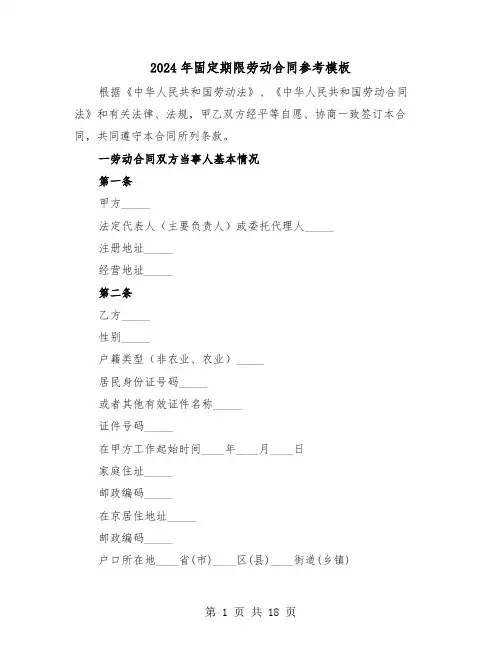 2024年固定期限劳动合同参考模板

根据《中华人民共和国劳动法》、《中华人民共和国劳动合同法》和有关法律、法规，甲乙双方经平等自愿、协商一致签订本合同，共同遵守本合同所列条款。

一劳动合同双方当事人基本情况

第一条

甲方_____

法定代表人（主要负责人）或委托代理人_____

注册地址_____

经营地址_____

第二条

乙方_____

性别_____

户籍类型（非农业、农业）_____

居民身份证号码_____

或者其他有效证件名称_____

证件号码_____

在甲方工作起始时间____年____月____日

家庭住址_____

邮政编码_____

在京居住地址_____

邮政编码_____

户口所在地____省(市)____区(县)____街道(乡镇)

第 1 页 共 18 页